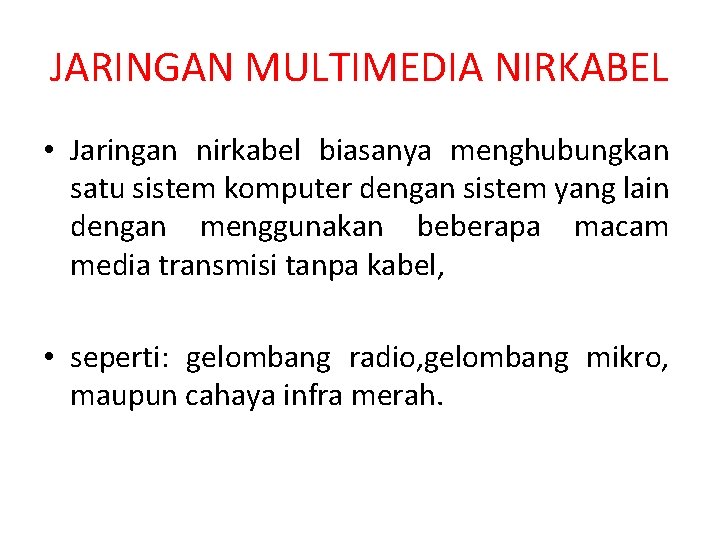 JARINGAN MULTIMEDIA NIRKABEL

• Jaringan nirkabel biasanya menghubungkan satu sistem komputer dengan sistem yang lain dengan menggunakan beberapa macam media transmisi tanpa kabel,

• seperti: gelombang radio,gelombang mikro, maupun cahaya infra merah.